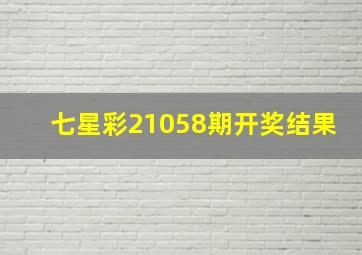 七星彩21058期开奖结果